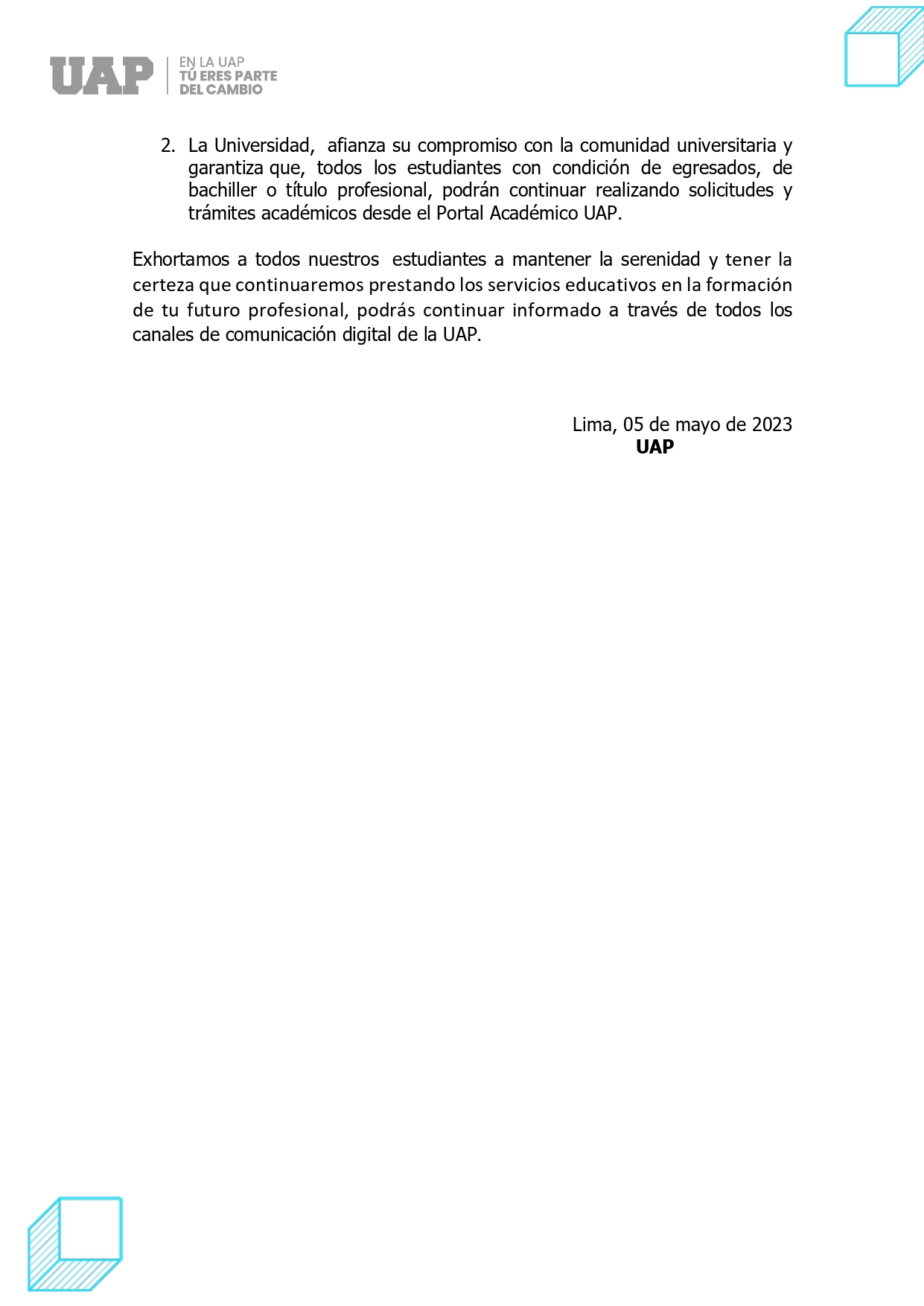 UAP
EN LA UAP
TÚ ERES PARTE
DEL CAMBIO

2. La Universidad, afianza su compromiso con la comunidad universitaria y garantiza que, todos los estudiantes con condición de egresados, de bachiller o título profesional, podrán continuar realizando solicitudes y trámites académicos desde el Portal Académico UAP.

Exhortamos a todos nuestros estudiantes a mantener la serenidad y tener la certeza que continuaremos prestando los servicios educativos en la formación de tu futuro profesional, podrás continuar informado a través de todos los canales de comunicación digital de la UAP.

Lima, 05 de mayo de 2023
UAP